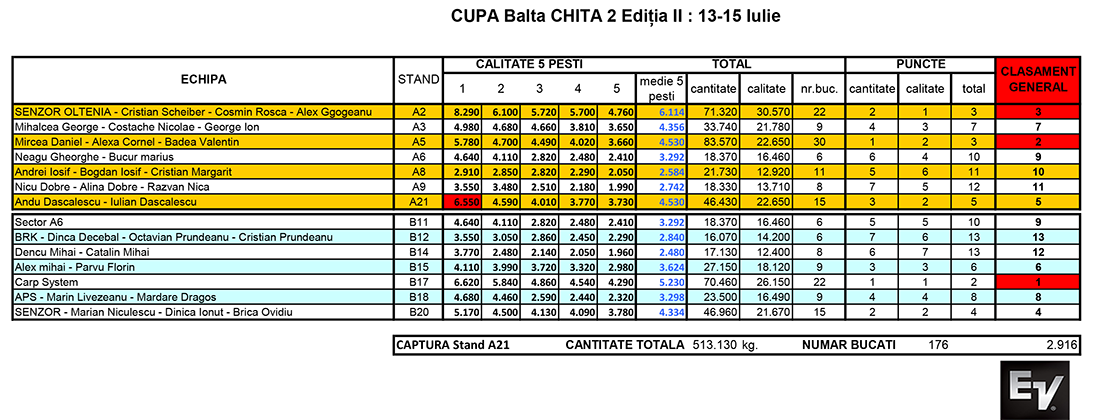 CUPA Balta CHITA 2 Ediția II : 13-15 Iulie

| ECHIPA | STAND | CALITATE 5 PESTI 1 | 2 | 3 | 4 | 5 | medie 5 pesti | TOTAL cantitate | calitate | nr.buc. | PUNCTE cantitate | calitate | total | CLASAMENT GENERAL |
|---|---|---|---|---|---|---|---|---|---|---|---|---|---|---|
| SENZOR OLTENIA - Cristian Scheiber - Cosmin Rosca - Alex Ggogeanu | A2 | 8.290 | 6.100 | 5.720 | 5.700 | 4.760 | 6.114 | 71.320 | 30.570 | 22 | 2 | 1 | 3 | 3 |
| Mihalcea George - Costache Nicolae - George Ion | A3 | 4.980 | 4.680 | 4.660 | 3.810 | 3.650 | 4.356 | 33.740 | 21.780 | 9 | 4 | 3 | 7 | 7 |
| Mircea Daniel - Alexa Cornel - Badea Valentin | A5 | 5.780 | 4.700 | 4.490 | 4.020 | 3.660 | 4.530 | 83.570 | 22.650 | 30 | 1 | 2 | 3 | 2 |
| Neagu Gheorghe - Bucur marius | A6 | 4.640 | 4.110 | 2.820 | 2.480 | 2.410 | 3.292 | 18.370 | 16.460 | 6 | 6 | 4 | 10 | 9 |
| Andrei Iosif - Bogdan Iosif - Cristian Margarit | A8 | 2.910 | 2.850 | 2.820 | 2.290 | 2.050 | 2.584 | 21.730 | 12.920 | 11 | 5 | 6 | 11 | 10 |
| Nicu Dobre - Alina Dobre - Razvan Nica | A9 | 3.550 | 3.480 | 2.510 | 2.180 | 1.990 | 2.742 | 18.330 | 13.710 | 8 | 7 | 5 | 12 | 11 |
| Andu Dascalescu - Iulian Dascalescu | A21 | 6.550 | 4.590 | 4.010 | 3.770 | 3.730 | 4.530 | 46.430 | 22.650 | 15 | 3 | 2 | 5 | 5 |
| Sector A6 | B11 | 4.640 | 4.110 | 2.820 | 2.480 | 2.410 | 3.292 | 18.370 | 16.460 | 6 | 5 | 5 | 10 | 9 |
| BRK - Dinca Decebal - Octavian Prundeanu - Cristian Prundeanu | B12 | 3.550 | 3.050 | 2.860 | 2.450 | 2.290 | 2.840 | 16.070 | 14.200 | 6 | 7 | 6 | 13 | 13 |
| Dencu Mihai - Catalin Mihai | B14 | 3.770 | 2.480 | 2.140 | 2.050 | 1.960 | 2.480 | 17.130 | 12.400 | 8 | 6 | 7 | 13 | 12 |
| Alex mihai - Parvu Florin | B15 | 4.110 | 3.990 | 3.720 | 3.320 | 2.980 | 3.624 | 27.150 | 18.120 | 9 | 3 | 3 | 6 | 6 |
| Carp System | B17 | 6.620 | 5.840 | 4.860 | 4.540 | 4.290 | 5.230 | 70.460 | 26.150 | 22 | 1 | 1 | 2 | 1 |
| APS - Marin Livezeanu - Mardare Dragos | B18 | 4.680 | 4.460 | 2.590 | 2.440 | 2.320 | 3.298 | 23.500 | 16.490 | 9 | 4 | 4 | 8 | 8 |
| SENZOR - Marian Niculescu - Dinica Ionut - Brica Ovidiu | B20 | 5.170 | 4.500 | 4.130 | 4.090 | 3.780 | 4.334 | 46.960 | 21.670 | 15 | 2 | 2 | 4 | 4 |

CAPTURA Stand A21 CANTITATE TOTALA 513.130 kg. NUMAR BUCATI 176 2.916

EV